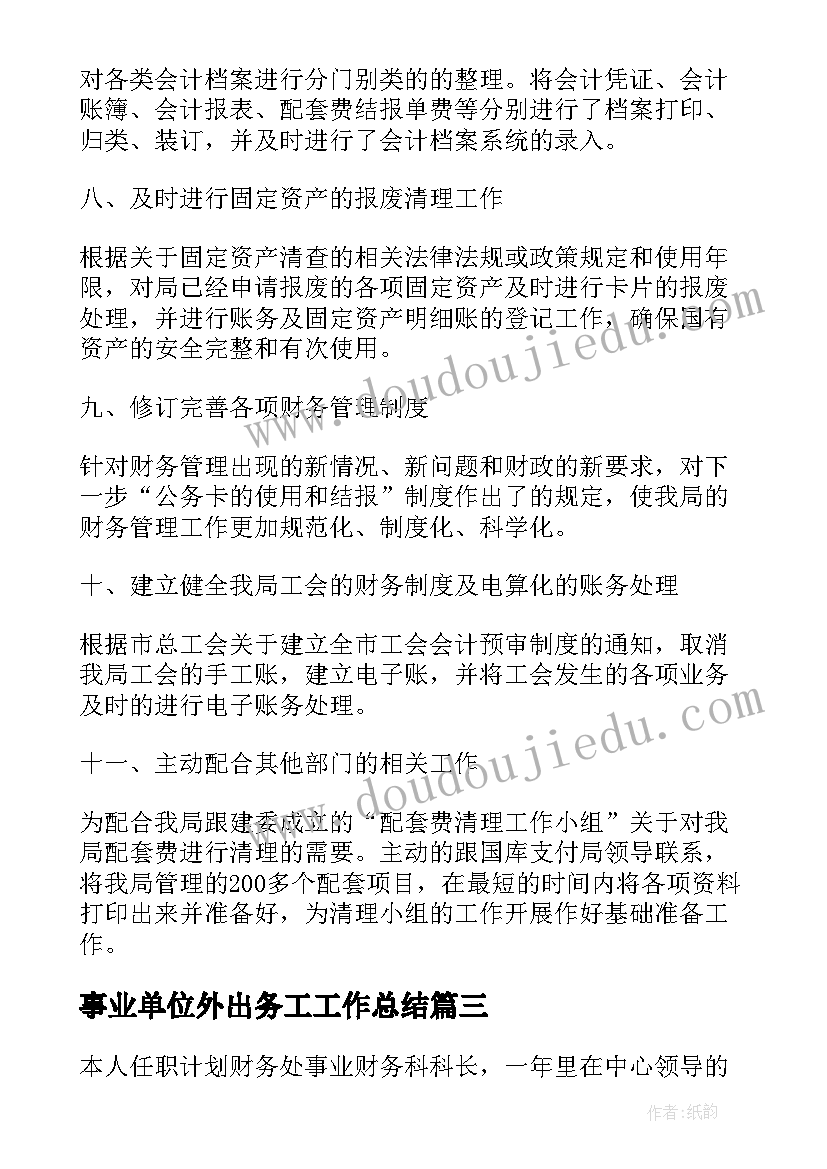 对各类会计档案进行分门别类的的整理。将会计凭证、会计账簿、会计报表、配套费结报单费等分别进行了档案打印、归类、装订，并及时进行了会计档案系统的录入。

八、及时进行固定资产的报废清理工作

根据关于固定资产清查的相关法律法规或政策规定和使用年限，对局已经申请报废的各项固定资产及时进行卡片的报废处理，并进行账务及固定资产明细账的登记工作，确保国有资产的安全完整和有次使用。

九、修订完善各项财务管理制度

针对财务管理出现的新情况、新问题和财政的新要求，对下一步“公务卡的使用和结报”制度作出了的规定，使我局的财务管理工作更加规范化、制度化、科学化。

十、建立健全我局工会的财务制度及电算化的账务处理

根据市总工会关于建立全市工会会计预审制度的通知，取消我局工会的手工账，建立电子账，并将工会发生的各项业务及时的进行电子账务处理。

十一、主动配合其他部门的相关工作

为配合我局跟建委成立的“配套费清理工作小组”关于对我局配套费进行清理的需要。主动的跟国库支付局领导联系，将我局管理的200多个配套项目，在最短的时间内将各项资料打印出来并准备好，为清理小组的工作开展作好基础准备工作。

事业单位外出务工工作总结篇三

本人任职计划财务处事业财务科科长，一年里在中心领导的

www.doudoujiedu.com

www.doudoujiedu.com

作者:纸韵